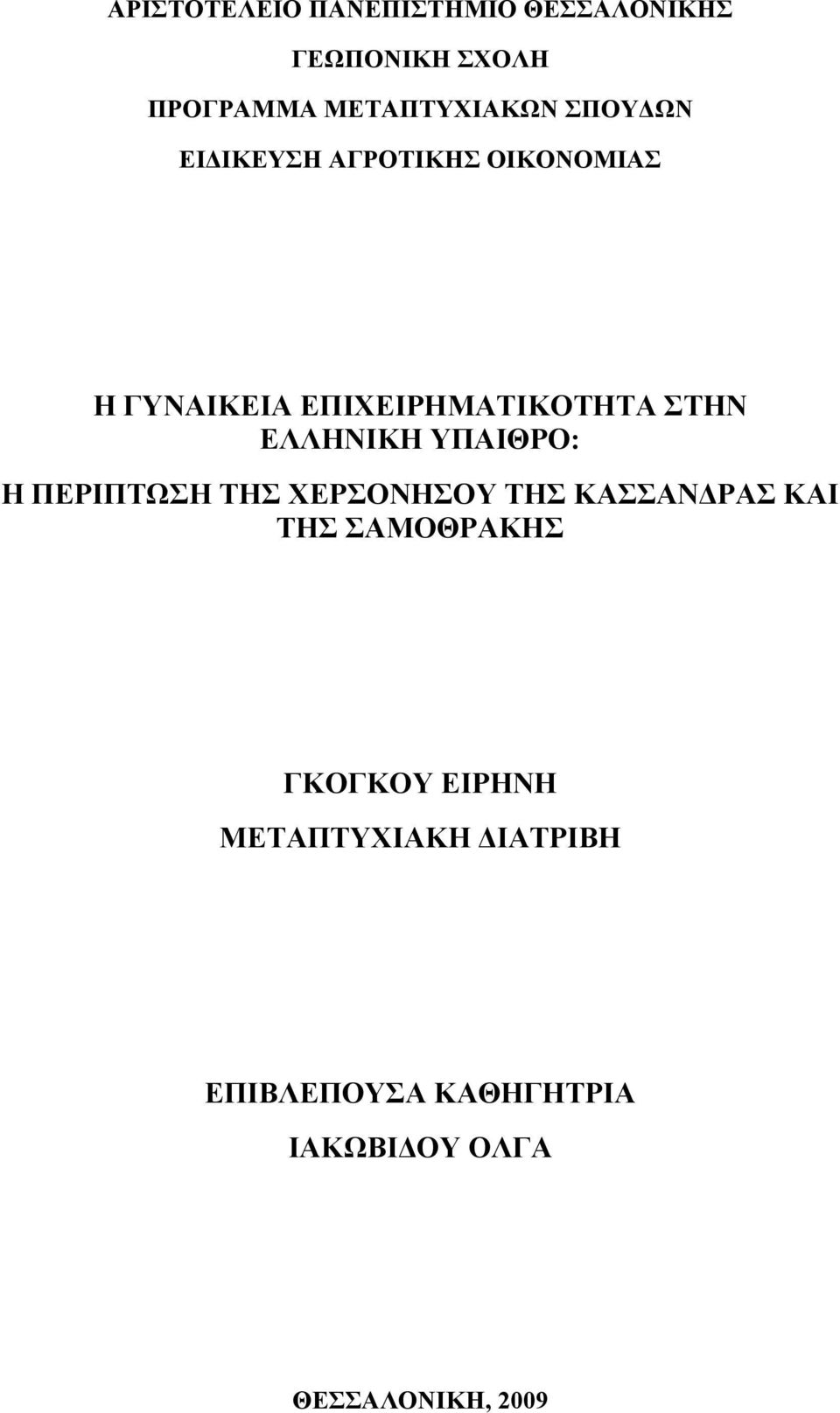 ΑΡΙΣΤΟΤΕΛΕΙΟ ΠΑΝΕΠΙΣΤΗΜΙΟ ΘΕΣΣΑΛΟΝΙΚΗΣ

ΓΕΩΠΟΝΙΚΗ ΣΧΟΛΗ

ΠΡΟΓΡΑΜΜΑ ΜΕΤΑΠΤΥΧΙΑΚΩΝ ΣΠΟΥΔΩΝ

ΕΙΔΙΚΕΥΣΗ ΑΓΡΟΤΙΚΗΣ ΟΙΚΟΝΟΜΙΑΣ

Η ΓΥΝΑΙΚΕΙΑ ΕΠΙΧΕΙΡΗΜΑΤΙΚΟΤΗΤΑ ΣΤΗΝ ΕΛΛΗΝΙΚΗ ΥΠΑΙΘΡΟ:

Η ΠΕΡΙΠΤΩΣΗ ΤΗΣ ΧΕΡΣΟΝΗΣΟΥ ΤΗΣ ΚΑΣΣΑΝΔΡΑΣ ΚΑΙ ΤΗΣ ΣΑΜΟΘΡΑΚΗΣ

ΓΚΟΓΚΟΥ ΕΙΡΗΝΗ

ΜΕΤΑΠΤΥΧΙΑΚΗ ΔΙΑΤΡΙΒΗ

ΕΠΙΒΛΕΠΟΥΣΑ ΚΑΘΗΓΗΤΡΙΑ

ΙΑΚΩΒΙΔΟΥ ΟΛΓΑ

ΘΕΣΣΑΛΟΝΙΚΗ, 2009